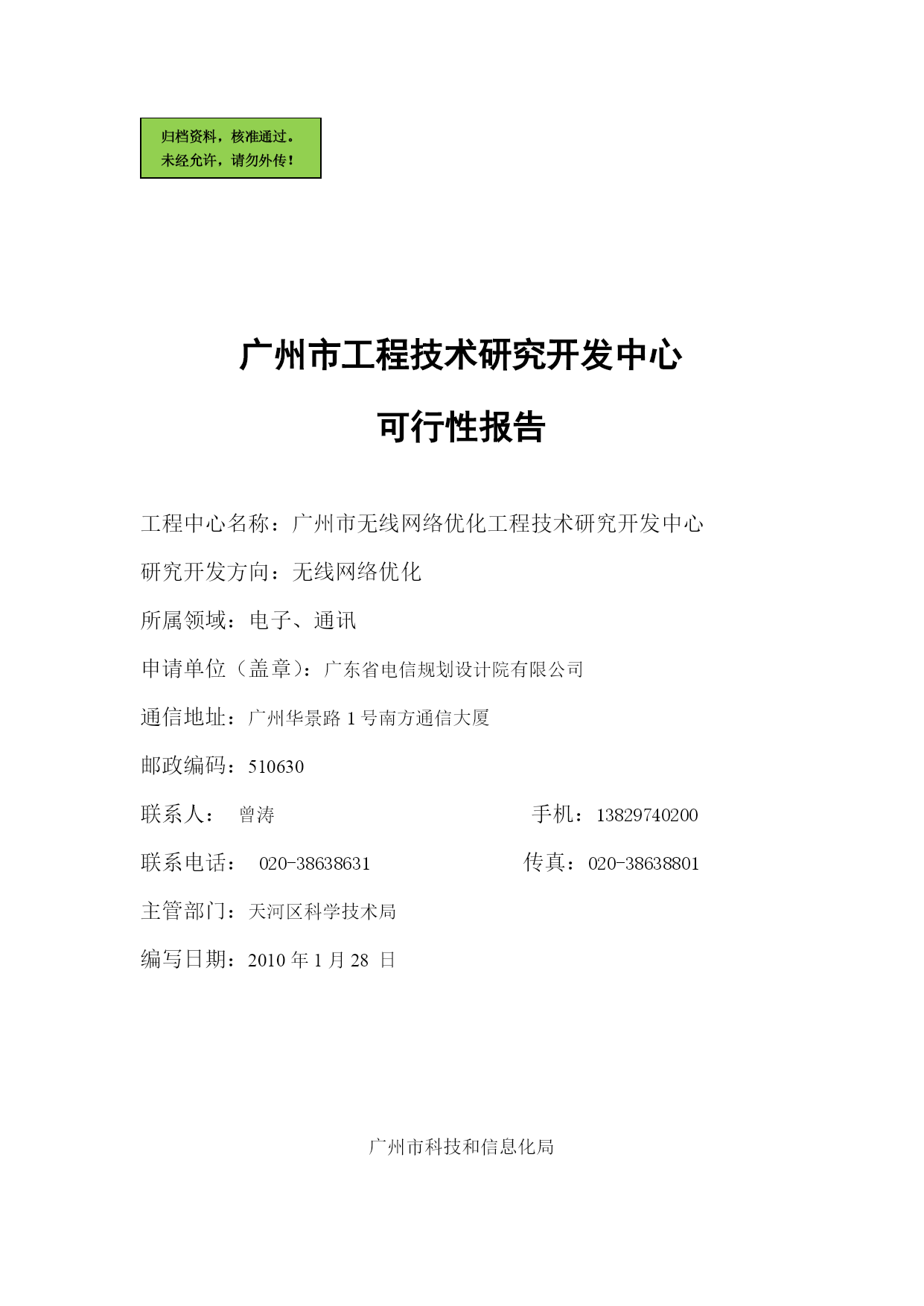 归档资料，核准通过。
未经允许，请勿外传！

广州市工程技术研究开发中心

可行性报告

工程中心名称：广州市无线网络优化工程技术研究开发中心

研究开发方向：无线网络优化

所属领域：电子、通讯

申请单位（盖章）：广东省电信规划设计院有限公司

通信地址：广州华景路 1 号南方通信大厦

邮政编码：510630

联系人： 曾涛 手机：13829740200

联系电话： 020-38638631 传真：020-38638801

主管部门：天河区科学技术局

编写日期：2010 年 1 月 28 日

广州市科技和信息化局